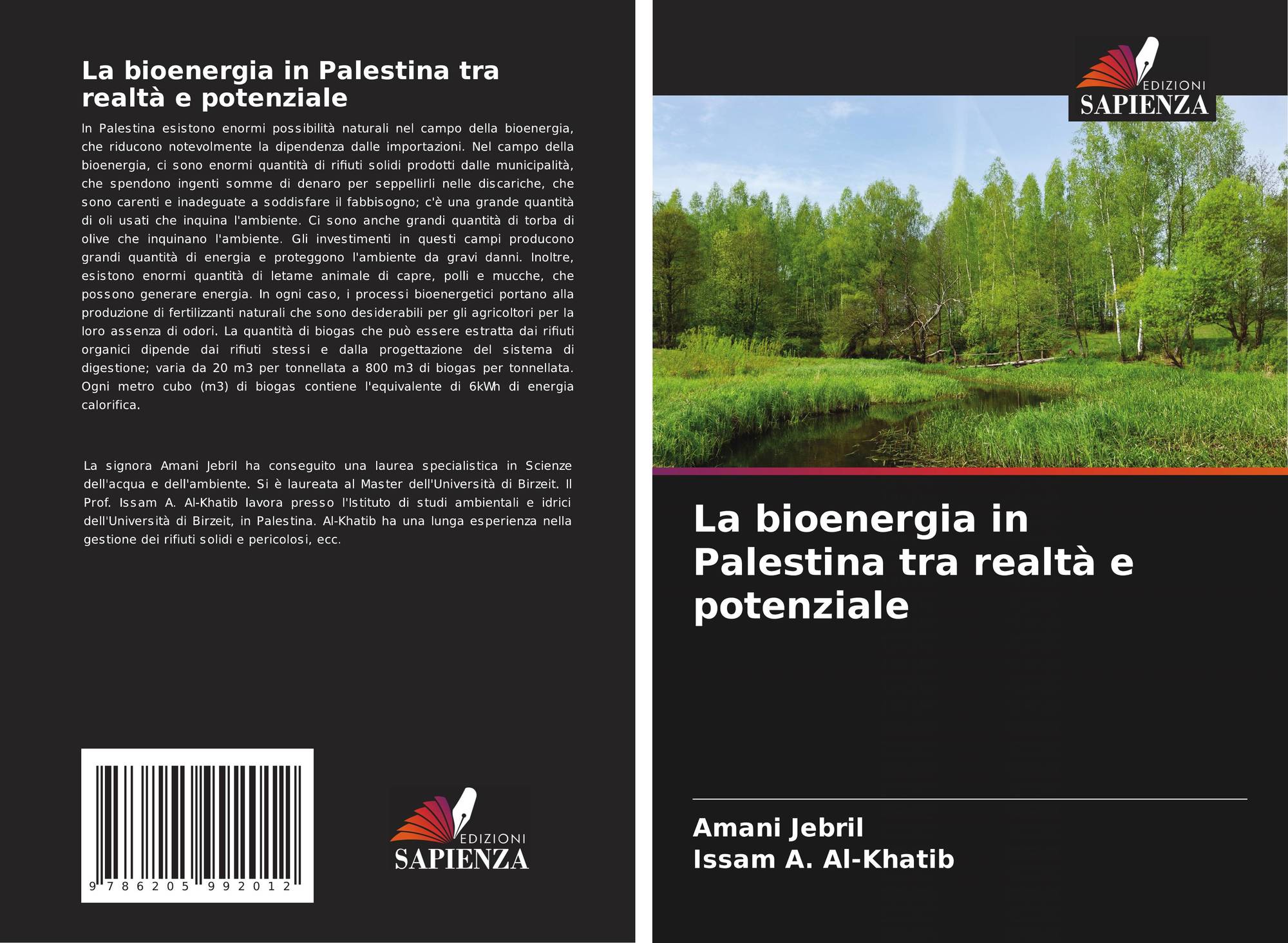 La bioenergia in Palestina tra realtà e potenziale

In Palestina esistono enormi possibilità naturali nel campo della bioenergia, che riducono notevolmente la dipendenza dalle importazioni. Nel campo della bioenergia, ci sono enormi quantità di rifiuti solidi prodotti dalle municipalità, che spendono ingenti somme di denaro per seppellirli nelle discariche, che sono carenti e inadeguate a soddisfare il fabbisogno; c'è una grande quantità di oli usati che inquina l'ambiente. Ci sono anche grandi quantità di torba di olive che inquinano l'ambiente. Gli investimenti in questi campi producono grandi quantità di energia e proteggono l'ambiente da gravi danni. Inoltre, esistono enormi quantità di letame animale di capre, polli e mucche, che possono generare energia. In ogni caso, i processi bioenergetici portano alla produzione di fertilizzanti naturali che sono desiderabili per gli agricoltori per la loro assenza di odori. La quantità di biogas che può essere estratta dai rifiuti organici dipende dai rifiuti stessi e dalla progettazione del sistema di digestione; varia da 20 m3 per tonnellata a 800 m3 di biogas per tonnellata. Ogni metro cubo (m3) di biogas contiene l'equivalente di 6kWh di energia calorifica.

La signora Amani Jebril ha conseguito una laurea specialistica in Scienze dell'acqua e dell'ambiente. Si è laureata al Master dell'Università di Birzeit. Il Prof. Issam A. Al-Khatib lavora presso l'Istituto di studi ambientali e idrici dell'Università di Birzeit, in Palestina. Al-Khatib ha una lunga esperienza nella gestione dei rifiuti solidi e pericolosi, ecc.

9 786205 992012

EDIZIONI
SAPIENZA

EDIZIONI
SAPIENZA

La bioenergia in Palestina tra realtà e potenziale

Amani Jebril
Issam A. Al-Khatib